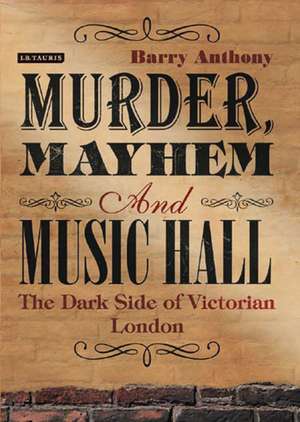 I.B.TAURIS

Barry Anthony

MURDER, MAYHEM And MUSIC HALL

The Dark Side of Victorian London